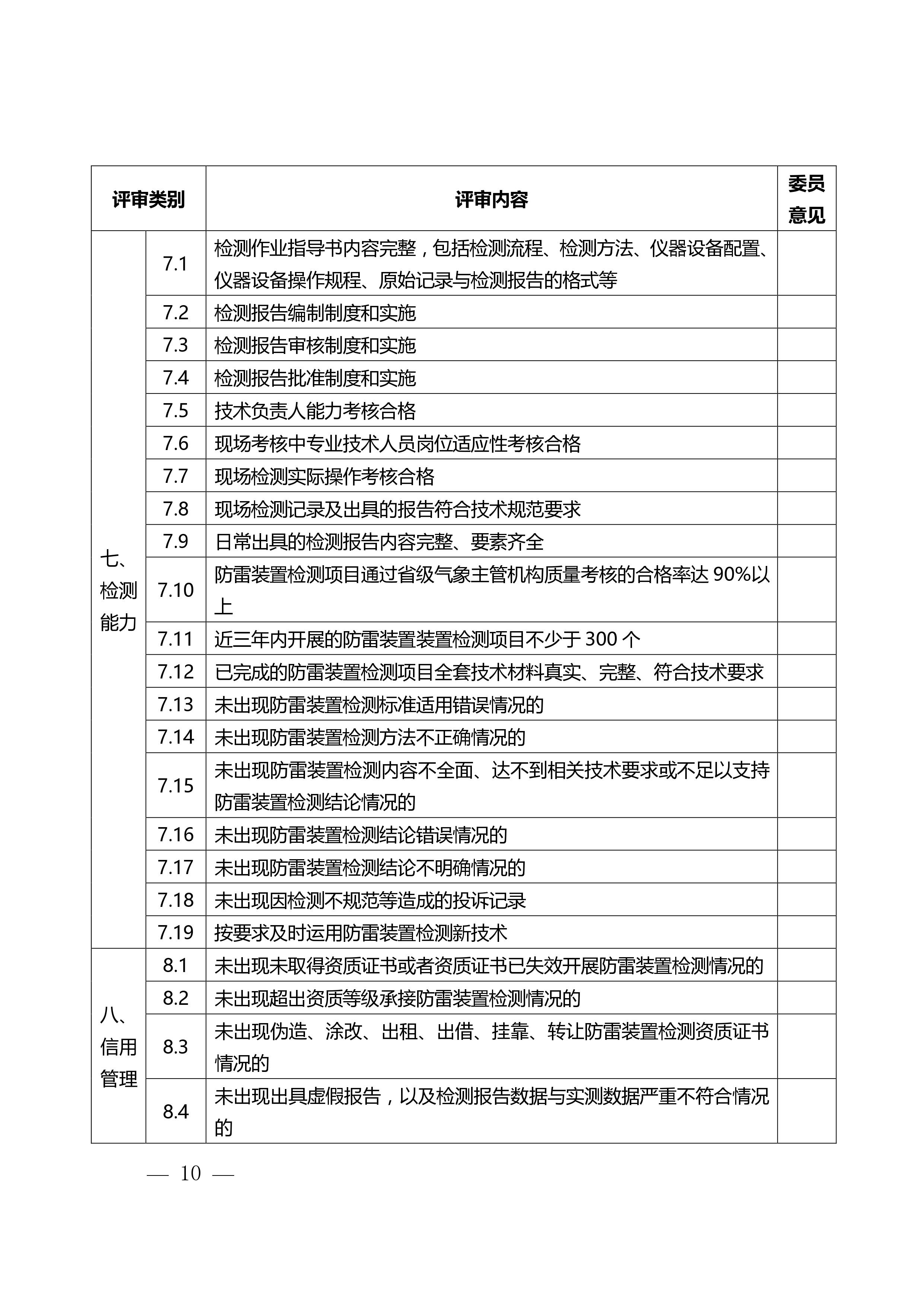 | 评审类别 | | 评审内容 | 委员意见 |
|---|---|---|---|
| 七、检测能力 | 7.1 | 检测作业指导书内容完整，包括检测流程、检测方法、仪器设备配置、仪器设备操作规程、原始记录与检测报告的格式等 | |
| | 7.2 | 检测报告编制制度和实施 | |
| | 7.3 | 检测报告审核制度和实施 | |
| | 7.4 | 检测报告批准制度和实施 | |
| | 7.5 | 技术负责人能力考核合格 | |
| | 7.6 | 现场考核中专业技术人员岗位适应性考核合格 | |
| | 7.7 | 现场检测实际操作考核合格 | |
| | 7.8 | 现场检测记录及出具的报告符合技术规范要求 | |
| | 7.9 | 日常出具的检测报告内容完整、要素齐全 | |
| | 7.10 | 防雷装置检测项目通过省级气象主管机构质量考核的合格率达 90%以上 | |
| | 7.11 | 近三年内开展的防雷装置装置检测项目不少于 300 个 | |
| | 7.12 | 已完成的防雷装置检测项目全套技术材料真实、完整、符合技术要求 | |
| | 7.13 | 未出现防雷装置检测标准适用错误情况的 | |
| | 7.14 | 未出现防雷装置检测方法不正确情况的 | |
| | 7.15 | 未出现防雷装置检测内容不全面、达不到相关技术要求或不足以支持防雷装置检测结论情况的 | |
| | 7.16 | 未出现防雷装置检测结论错误情况的 | |
| | 7.17 | 未出现防雷装置检测结论不明确情况的 | |
| | 7.18 | 未出现因检测不规范等造成的投诉记录 | |
| | 7.19 | 按要求及时运用防雷装置检测新技术 | |
| 八、信用管理 | 8.1 | 未出现未取得资质证书或者资质证书已失效开展防雷装置检测情况的 | |
| | 8.2 | 未出现超出资质等级承接防雷装置检测情况的 | |
| | 8.3 | 未出现伪造、涂改、出租、出借、挂靠、转让防雷装置检测资质证书情况的 | |
| | 8.4 | 未出现出具虚假报告，以及检测报告数据与实测数据严重不符合情况的 | |

— 10 —